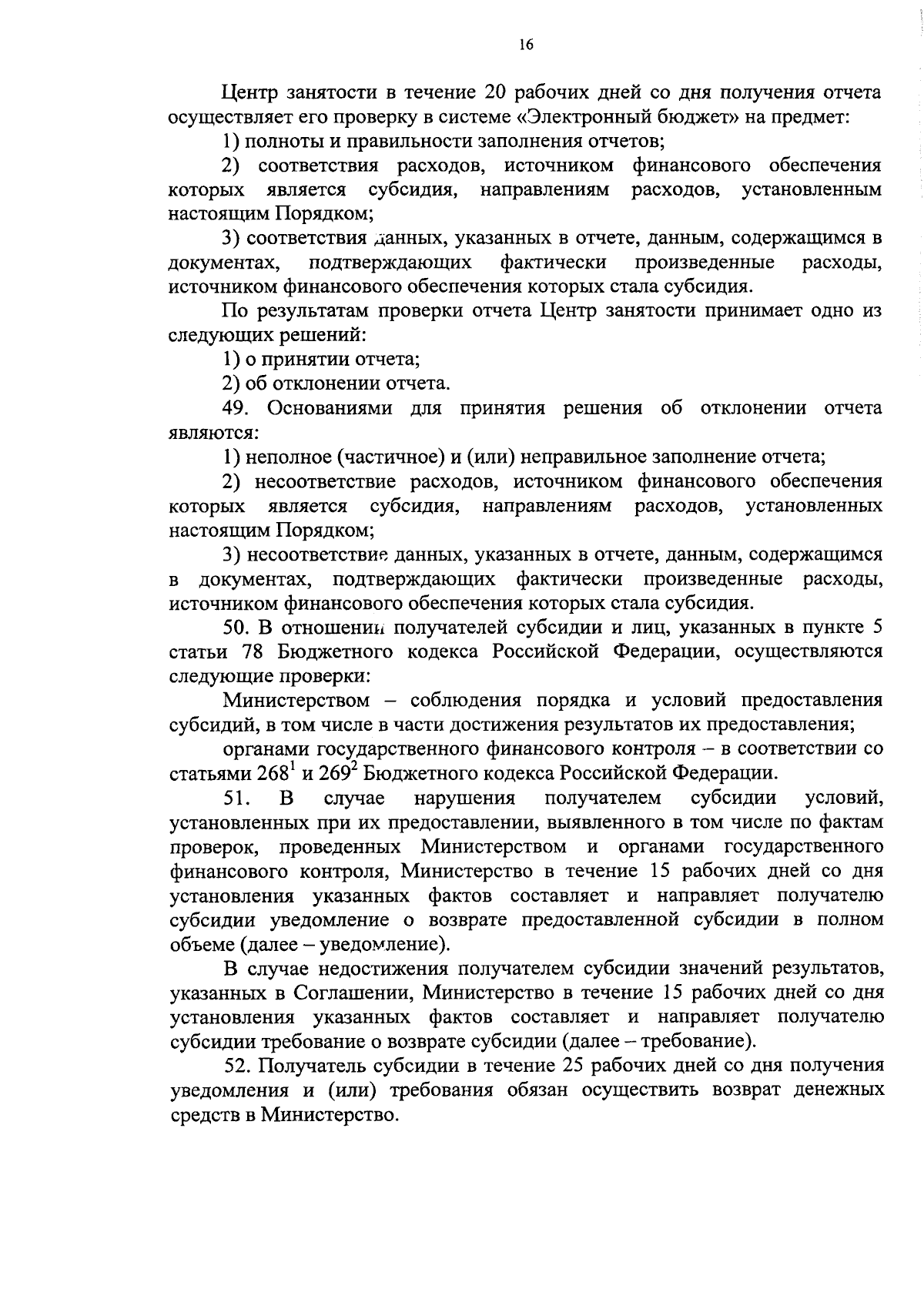 16

Центр занятости в течение 20 рабочих дней со дня получения отчета осуществляет его проверку в системе «Электронный бюджет» на предмет:

1) полноты и правильности заполнения отчетов;

2) соответствия расходов, источником финансового обеспечения которых является субсидия, направлениям расходов, установленным настоящим Порядком;

3) соответствия данных, указанных в отчете, данным, содержащимся в документах, подтверждающих фактически произведенные расходы, источником финансового обеспечения которых стала субсидия.

По результатам проверки отчета Центр занятости принимает одно из следующих решений:

1) о принятии отчета;

2) об отклонении отчета.

49. Основаниями для принятия решения об отклонении отчета являются:

1) неполное (частичное) и (или) неправильное заполнение отчета;

2) несоответствие расходов, источником финансового обеспечения которых является субсидия, направлениям расходов, установленных настоящим Порядком;

3) несоответствие данных, указанных в отчете, данным, содержащимся в документах, подтверждающих фактически произведенные расходы, источником финансового обеспечения которых стала субсидия.

50. В отношении получателей субсидии и лиц, указанных в пункте 5 статьи 78 Бюджетного кодекса Российской Федерации, осуществляются следующие проверки:

Министерством – соблюдения порядка и условий предоставления субсидий, в том числе в части достижения результатов их предоставления;

органами государственного финансового контроля – в соответствии со статьями $268^1$ и $269^2$ Бюджетного кодекса Российской Федерации.

51. В случае нарушения получателем субсидии условий, установленных при их предоставлении, выявленного в том числе по фактам проверок, проведенных Министерством и органами государственного финансового контроля, Министерство в течение 15 рабочих дней со дня установления указанных фактов составляет и направляет получателю субсидии уведомление о возврате предоставленной субсидии в полном объеме (далее – уведомление).

В случае недостижения получателем субсидии значений результатов, указанных в Соглашении, Министерство в течение 15 рабочих дней со дня установления указанных фактов составляет и направляет получателю субсидии требование о возврате субсидии (далее – требование).

52. Получатель субсидии в течение 25 рабочих дней со дня получения уведомления и (или) требования обязан осуществить возврат денежных средств в Министерство.